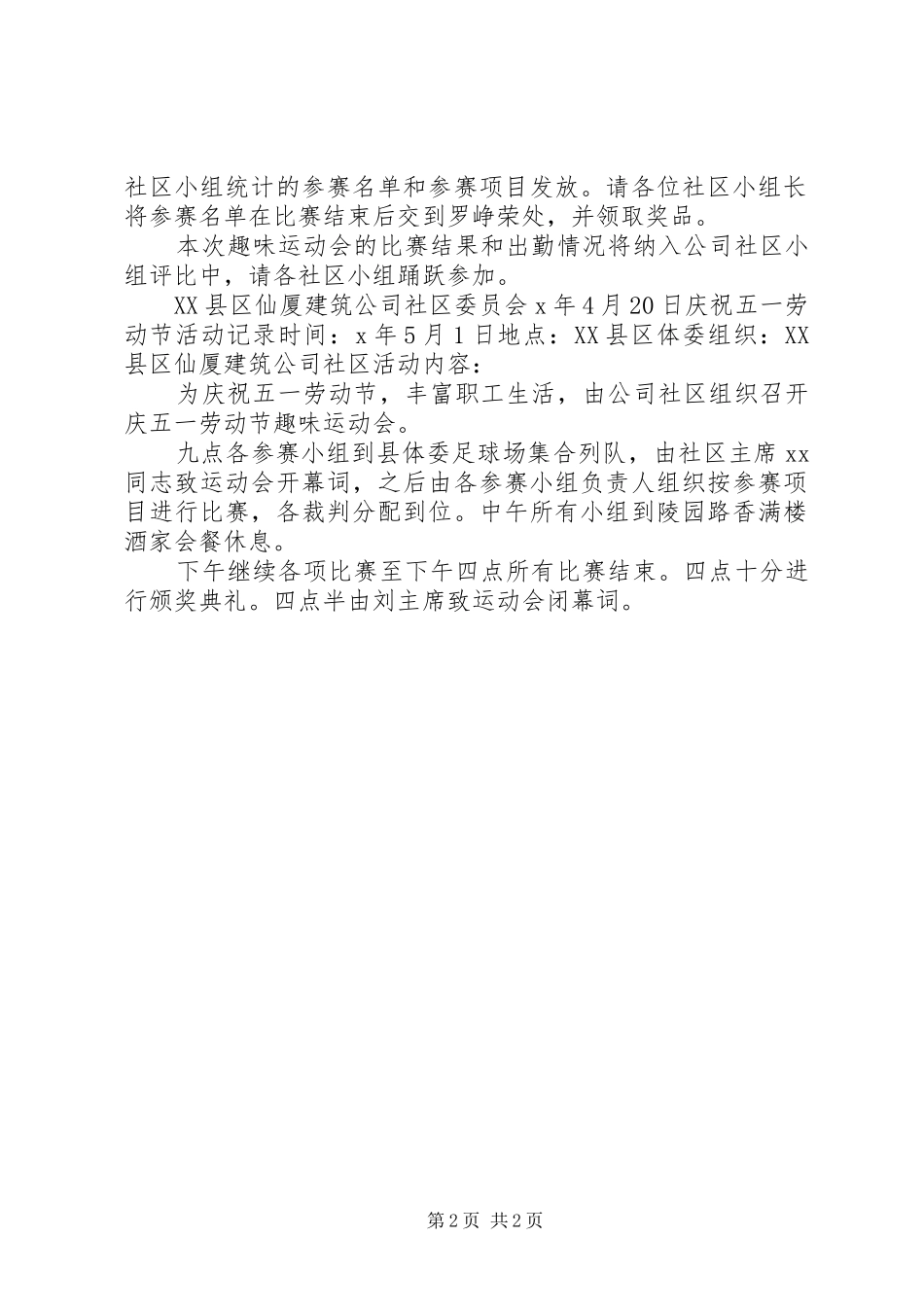 社区小组统计的参赛名单和参赛项目发放。请各位社区小组长将参赛名单在比赛结束后交到罗峥荣处，并领取奖品。

本次趣味运动会的比赛结果和出勤情况将纳入公司社区小组评比中，请各社区小组踊跃参加。

XX县区仙厦建筑公司社区委员会x年4月20日庆祝五一劳动节活动记录时间：x年5月1日地点：XX县区体委组织：XX县区仙厦建筑公司社区活动内容：

为庆祝五一劳动节，丰富职工生活，由公司社区组织召开庆五一劳动节趣味运动会。

九点各参赛小组到县体委足球场集合列队，由社区主席xx同志致运动会开幕词，之后由各参赛小组负责人组织按参赛项目进行比赛，各裁判分配到位。中午所有小组到陵园路香满楼酒家会餐休息。

下午继续各项比赛至下午四点所有比赛结束。四点十分进行颁奖典礼。四点半由刘主席致运动会闭幕词。

第2页 共2页